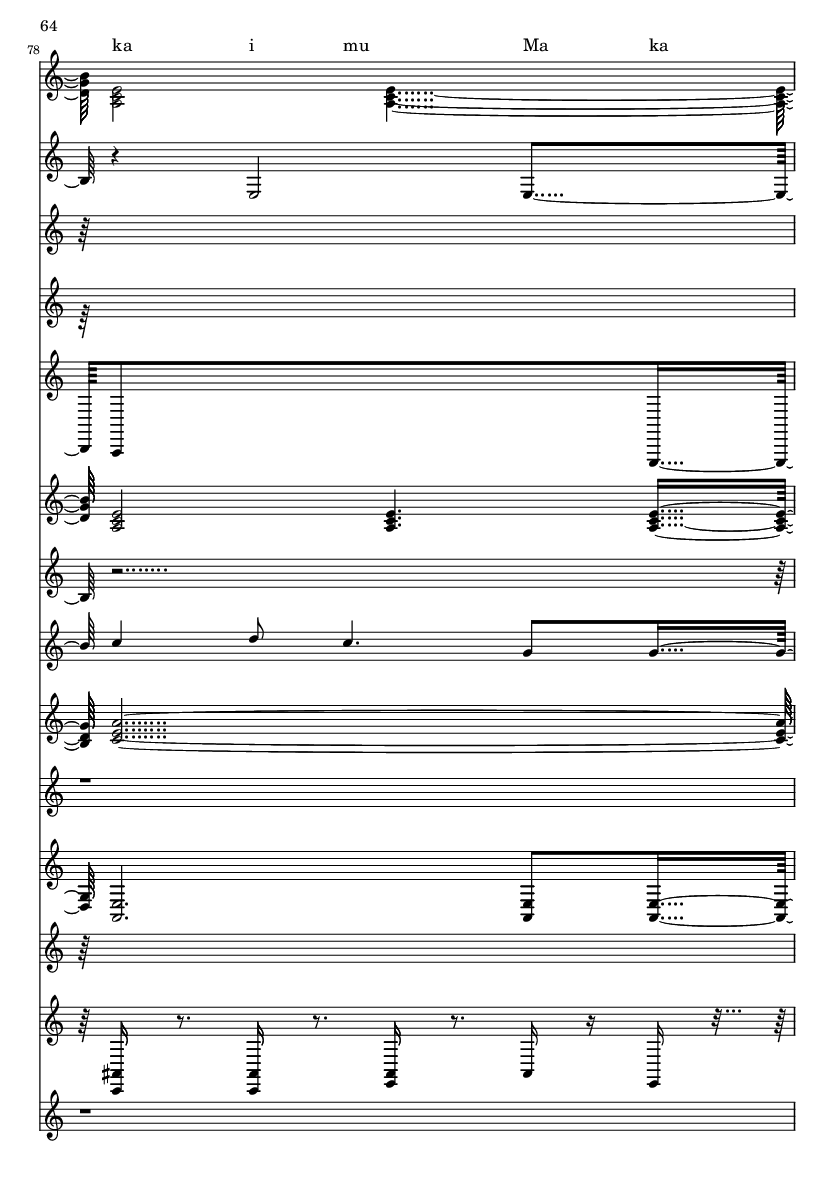 64

78

ka i mu Ma ka